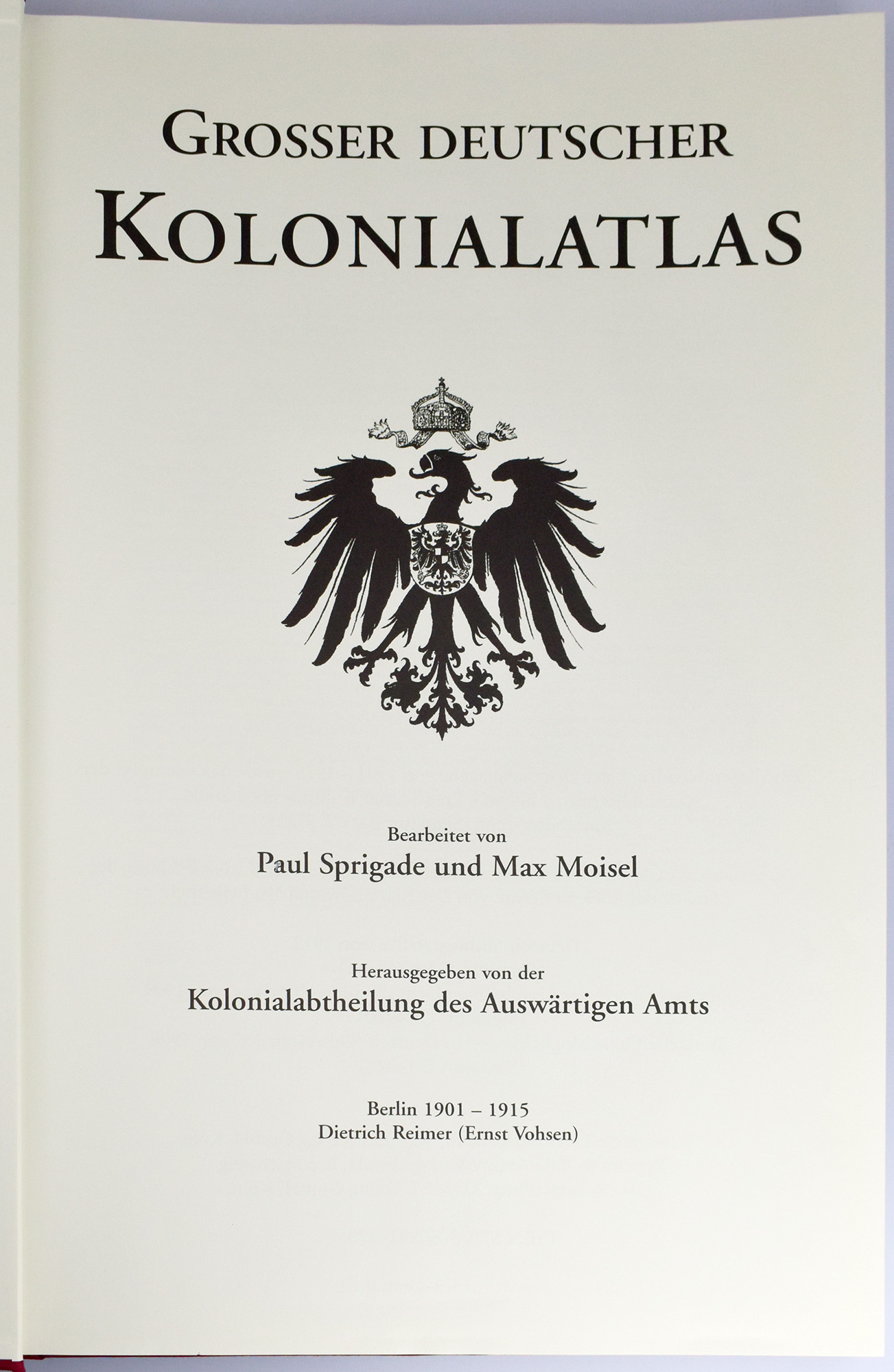 GROSSER DEUTSCHER
KOLONIALATLAS

Bearbeitet von
Paul Sprigade und Max Moisel

Herausgegeben von der
Kolonialabtheilung des Auswärtigen Amts

Berlin 1901 – 1915
Dietrich Reimer (Ernst Vohsen)